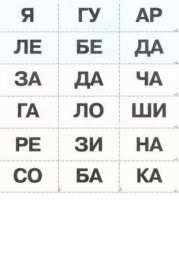 | Я | ГУ | АР |
|---|---|---|
| ЛЕ | БЕ | ДА |
| ЗА | ДА | ЧА |
| ГА | ЛО | ШИ |
| РЕ | ЗИ | НА |
| СО | БА | КА |